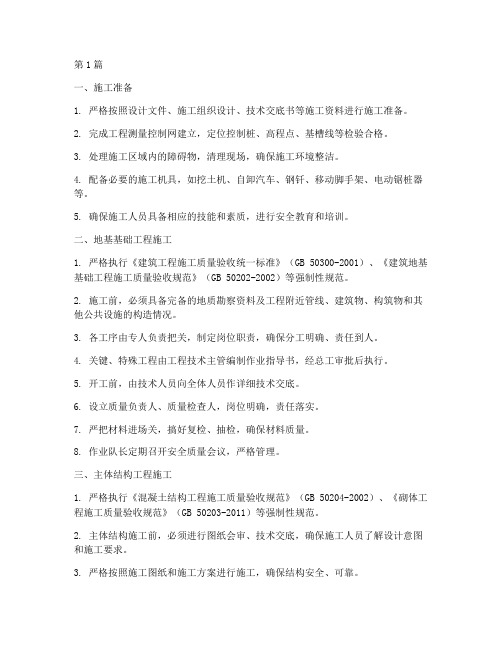 第1篇

一、施工准备

1. 严格按照设计文件、施工组织设计、技术交底书等施工资料进行施工准备。

2. 完成工程测量控制网建立，定位控制桩、高程点、基槽线等检验合格。

3. 处理施工区域内的障碍物，清理现场，确保施工环境整洁。

4. 配备必要的施工机具，如挖土机、自卸汽车、钢钎、移动脚手架、电动锯桩器等。

5. 确保施工人员具备相应的技能和素质，进行安全教育和培训。

二、地基基础工程施工

1. 严格执行《建筑工程施工质量验收统一标准》（GB 50300-2001）、《建筑地基基础工程施工质量验收规范》（GB 50202-2002）等强制性规范。

2. 施工前，必须具备完备的地质勘察资料及工程附近管线、建筑物、构筑物和其他公共设施的构造情况。

3. 各工序由专人负责把关，制定岗位职责，确保分工明确、责任到人。

4. 关键、特殊工程由工程技术主管编制作业指导书，经总工审批后执行。

5. 开工前，由技术人员向全体人员作详细技术交底。

6. 设立质量负责人、质量检查人，岗位明确，责任落实。

7. 严把材料进场关，搞好复检、抽检，确保材料质量。

8. 作业队长定期召开安全质量会议，严格管理。

三、主体结构工程施工

1. 严格执行《混凝土结构工程施工质量验收规范》（GB 50204-2002）、《砌体工程施工质量验收规范》（GB 50203-2011）等强制性规范。

2. 主体结构施工前，必须进行图纸会审、技术交底，确保施工人员了解设计意图和施工要求。

3. 严格按照施工图纸和施工方案进行施工，确保结构安全、可靠。